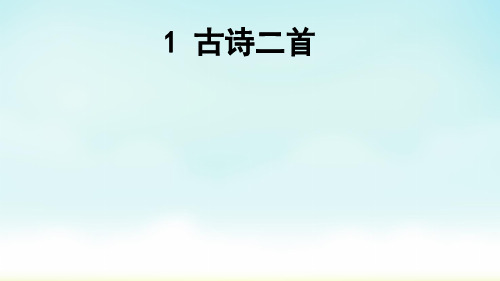 1 古诗二首